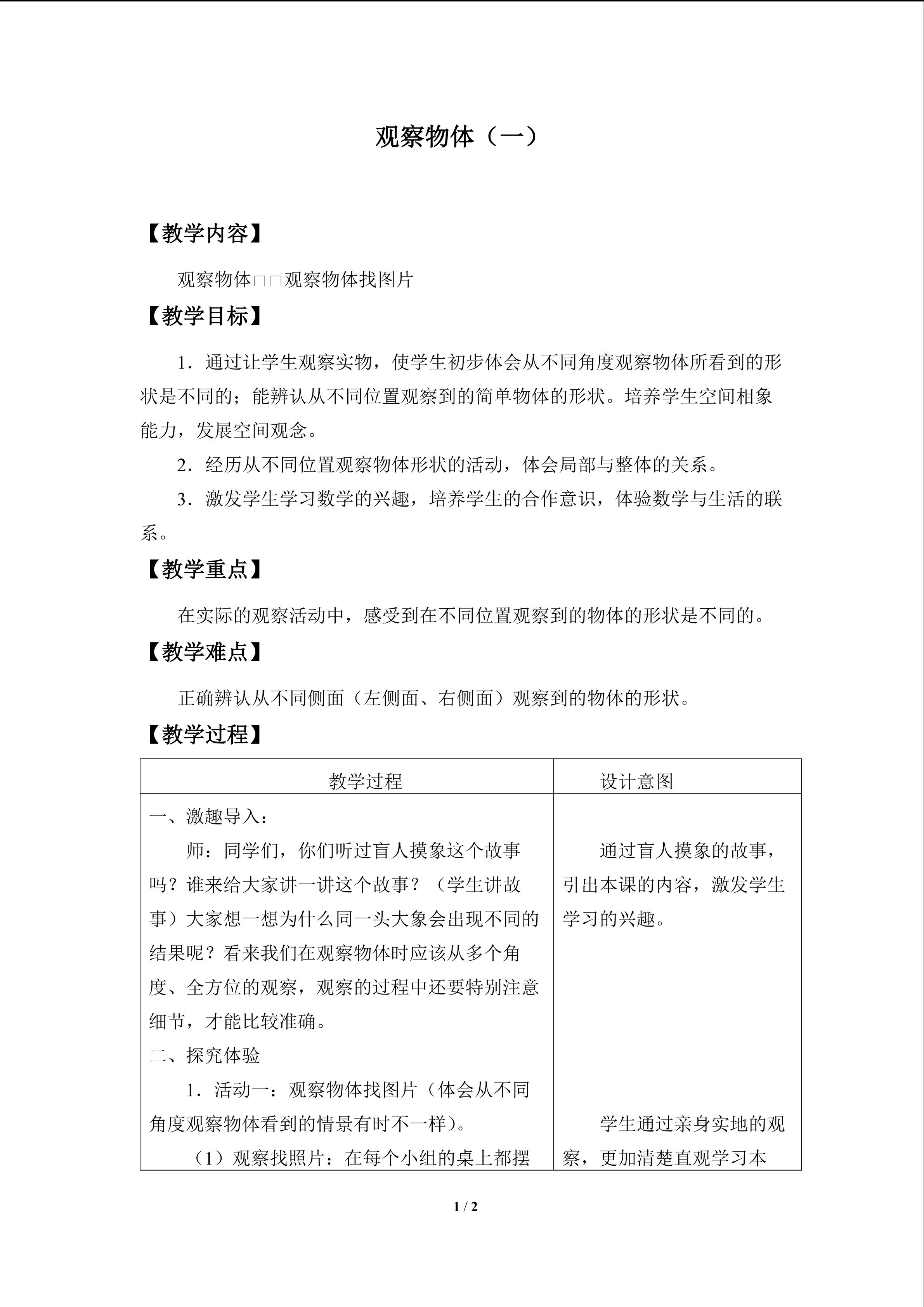 观察物体（一）

【教学内容】

观察物体□□观察物体找图片

【教学目标】

1．通过让学生观察实物，使学生初步体会从不同角度观察物体所看到的形状是不同的；能辨认从不同位置观察到的简单物体的形状。培养学生空间相象能力，发展空间观念。

2．经历从不同位置观察物体形状的活动，体会局部与整体的关系。

3．激发学生学习数学的兴趣，培养学生的合作意识，体验数学与生活的联系。

【教学重点】

在实际的观察活动中，感受到在不同位置观察到的物体的形状是不同的。

【教学难点】

正确辨认从不同侧面（左侧面、右侧面）观察到的物体的形状。

【教学过程】

| 教学过程 | 设计意图 |
|---|---|
| 一、激趣导入：<br>师：同学们，你们听过盲人摸象这个故事吗？谁来给大家讲一讲这个故事？（学生讲故事）大家想一想为什么同一头大象会出现不同的结果呢？看来我们在观察物体时应该从多个角度、全方位的观察，观察的过程中还要特别注意细节，才能比较准确。<br>二、探究体验<br>1．活动一：观察物体找图片（体会从不同角度观察物体看到的情景有时不一样）。<br>（1）观察找照片：在每个小组的桌上都摆 | 通过盲人摸象的故事，引出本课的内容，激发学生学习的兴趣。<br>学生通过亲身实地的观察，更加清楚直观学习本 |

1 / 2